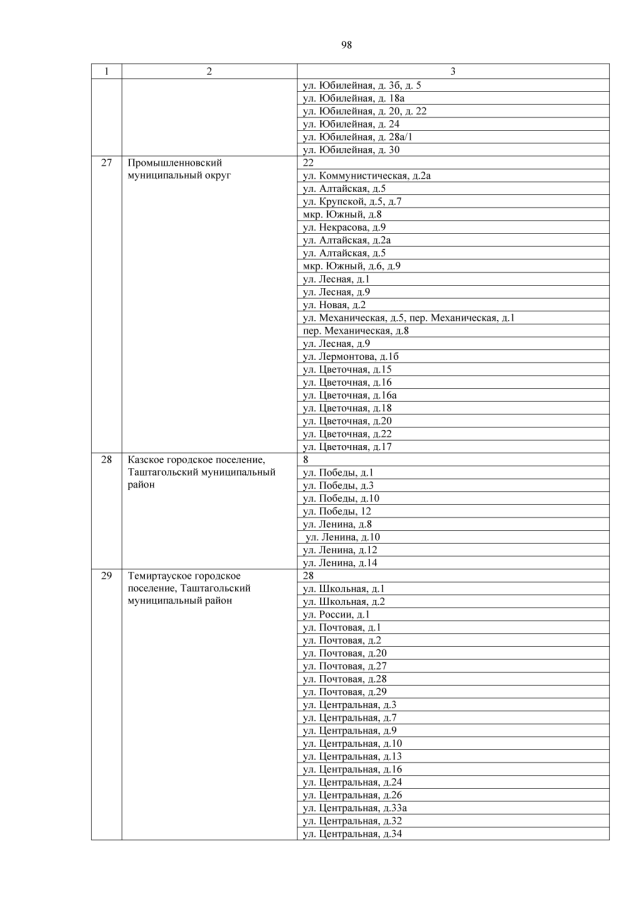 98

| 1 | 2 | 3 |
|---|---|---|
| | | ул. Юбилейная, д. 3б, д. 5 |
| | | ул. Юбилейная, д. 18а |
| | | ул. Юбилейная, д. 20, д. 22 |
| | | ул. Юбилейная, д. 24 |
| | | ул. Юбилейная, д. 28а/1 |
| | | ул. Юбилейная, д. 30 |
| 27 | Промышленновский муниципальный округ | 22 |
| | | ул. Коммунистическая, д.2а |
| | | ул. Алтайская, д.5 |
| | | ул. Крупской, д.5, д.7 |
| | | мкр. Южный, д.8 |
| | | ул. Некрасова, д.9 |
| | | ул. Алтайская, д.2а |
| | | ул. Алтайская, д.5 |
| | | мкр. Южный, д.6, д.9 |
| | | ул. Лесная, д.1 |
| | | ул. Лесная, д.9 |
| | | ул. Новая, д.2 |
| | | ул. Механическая, д.5, пер. Механическая, д.1 |
| | | пер. Механическая, д.8 |
| | | ул. Лесная, д.9 |
| | | ул. Лермонтова, д.1б |
| | | ул. Цветочная, д.15 |
| | | ул. Цветочная, д.16 |
| | | ул. Цветочная, д.16а |
| | | ул. Цветочная, д.18 |
| | | ул. Цветочная, д.20 |
| | | ул. Цветочная, д.22 |
| | | ул. Цветочная, д.17 |
| 28 | Казское городское поселение, Таштагольский муниципальный район | 8 |
| | | ул. Победы, д.1 |
| | | ул. Победы, д.3 |
| | | ул. Победы, д.10 |
| | | ул. Победы, 12 |
| | | ул. Ленина, д.8 |
| | | ул. Ленина, д.10 |
| | | ул. Ленина, д.12 |
| | | ул. Ленина, д.14 |
| 29 | Темиртауское городское поселение, Таштагольский муниципальный район | 28 |
| | | ул. Школьная, д.1 |
| | | ул. Школьная, д.2 |
| | | ул. России, д.1 |
| | | ул. Почтовая, д.1 |
| | | ул. Почтовая, д.2 |
| | | ул. Почтовая, д.20 |
| | | ул. Почтовая, д.27 |
| | | ул. Почтовая, д.28 |
| | | ул. Почтовая, д.29 |
| | | ул. Центральная, д.3 |
| | | ул. Центральная, д.7 |
| | | ул. Центральная, д.9 |
| | | ул. Центральная, д.10 |
| | | ул. Центральная, д.13 |
| | | ул. Центральная, д.16 |
| | | ул. Центральная, д.24 |
| | | ул. Центральная, д.26 |
| | | ул. Центральная, д.33а |
| | | ул. Центральная, д.32 |
| | | ул. Центральная, д.34 |